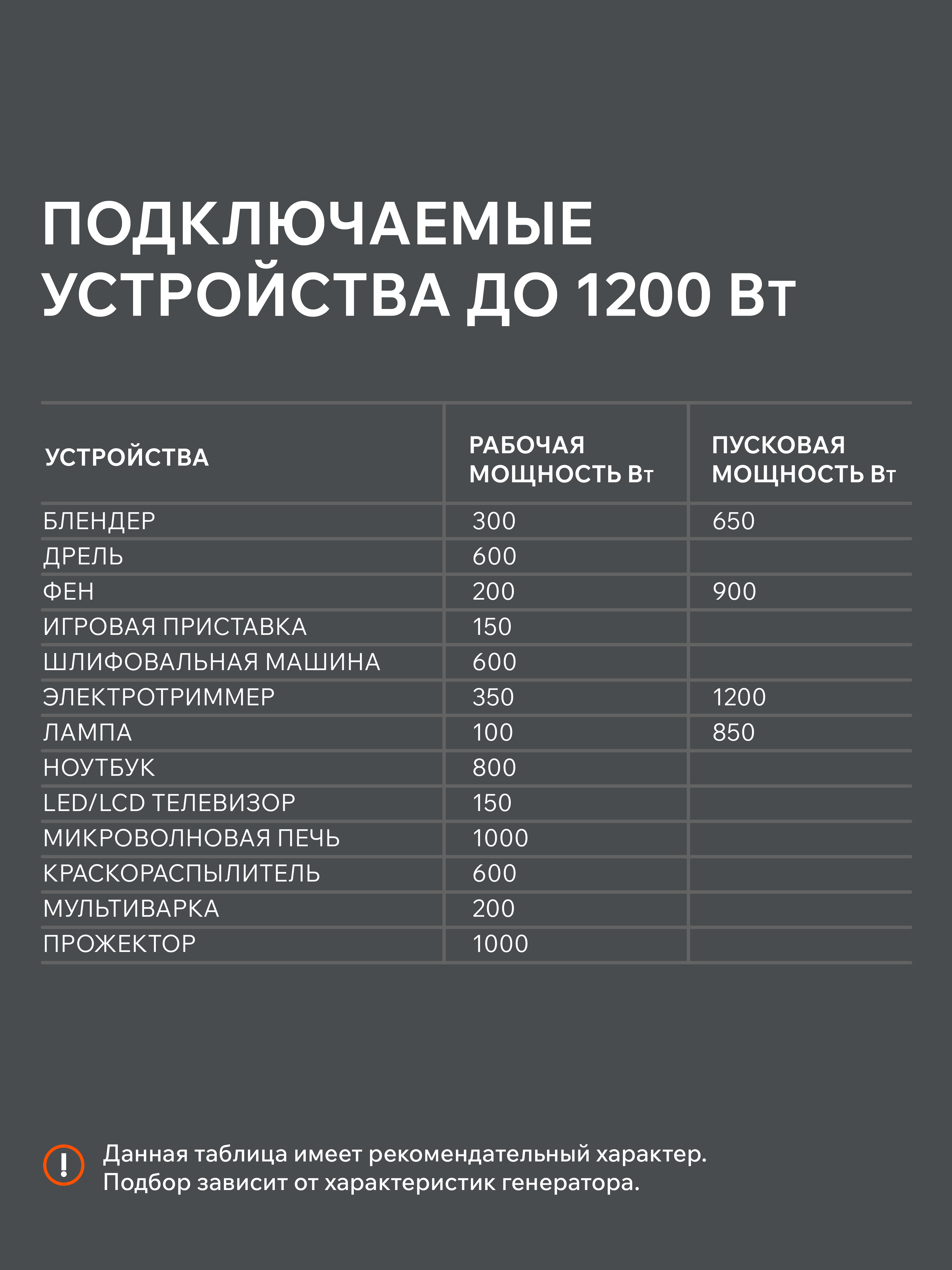 ПОДКЛЮЧАЕМЫЕ УСТРОЙСТВА ДО 1200 Вт

| УСТРОЙСТВА | РАБОЧАЯ МОЩНОСТЬ Вт | ПУСКОВАЯ МОЩНОСТЬ Вт |
|---|---|---|
| БЛЕНДЕР | 300 | 650 |
| ДРЕЛЬ | 600 | |
| ФЕН | 200 | 900 |
| ИГРОВАЯ ПРИСТАВКА | 150 | |
| ШЛИФОВАЛЬНАЯ МАШИНА | 600 | |
| ЭЛЕКТРОТРИММЕР | 350 | 1200 |
| ЛАМПА | 100 | 850 |
| НОУТБУК | 800 | |
| LED/LCD ТЕЛЕВИЗОР | 150 | |
| МИКРОВОЛНОВАЯ ПЕЧЬ | 1000 | |
| КРАСКОРАСПЫЛИТЕЛЬ | 600 | |
| МУЛЬТИВАРКА | 200 | |
| ПРОЖЕКТОР | 1000 | |

!

Данная таблица имеет рекомендательный характер. Подбор зависит от характеристик генератора.